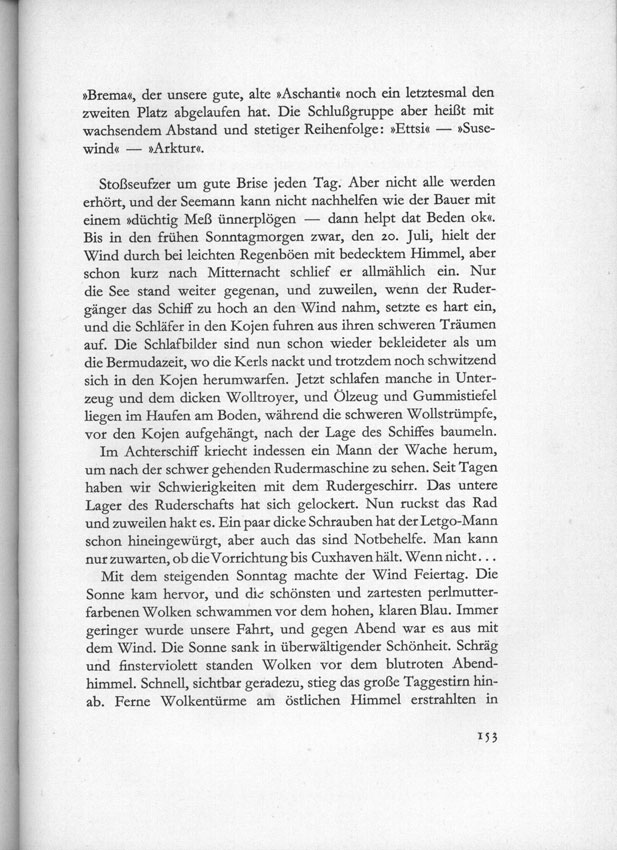 »Brema«, der unsere gute, alte »Aschanti« noch ein letztesmal den zweiten Platz abgelaufen hat. Die Schlußgruppe aber heißt mit wachsendem Abstand und stetiger Reihenfolge: »Ettsi« — »Susewind« — »Arktur«.

Stoßseufzer um gute Brise jeden Tag. Aber nicht alle werden erhört, und der Seemann kann nicht nachhelfen wie der Bauer mit einem »düchtig Meß ünnerplögen — dann helpt dat Beden ok«. Bis in den frühen Sonntagmorgen zwar, den 20. Juli, hielt der Wind durch bei leichten Regenböen mit bedecktem Himmel, aber schon kurz nach Mitternacht schlief er allmählich ein. Nur die See stand weiter gegenan, und zuweilen, wenn der Rudergänger das Schiff zu hoch an den Wind nahm, setzte es hart ein, und die Schläfer in den Kojen fuhren aus ihren schweren Träumen auf. Die Schlafbilder sind nun schon wieder bekleideter als um die Bermudazeit, wo die Kerls nackt und trotzdem noch schwitzend sich in den Kojen herumwarfen. Jetzt schlafen manche in Unterzeug und dem dicken Wolltroyer, und Ölzeug und Gummistiefel liegen im Haufen am Boden, während die schweren Wollstrümpfe, vor den Kojen aufgehängt, nach der Lage des Schiffes baumeln.
Im Achterschiff kriecht indessen ein Mann der Wache herum, um nach der schwer gehenden Rudermaschine zu sehen. Seit Tagen haben wir Schwierigkeiten mit dem Rudergeschirr. Das untere Lager des Ruderschafts hat sich gelockert. Nun ruckst das Rad und zuweilen hakt es. Ein paar dicke Schrauben hat der Letgo-Mann schon hineingewürgt, aber auch das sind Notbehelfe. Man kann nur zuwarten, ob die Vorrichtung bis Cuxhaven hält. Wenn nicht...
Mit dem steigenden Sonntag machte der Wind Feiertag. Die Sonne kam hervor, und die schönsten und zartesten perlmutterfarbenen Wolken schwammen vor dem hohen, klaren Blau. Immer geringer wurde unsere Fahrt, und gegen Abend war es aus mit dem Wind. Die Sonne sank in überwältigender Schönheit. Schräg und finsterviolett standen Wolken vor dem blutroten Abendhimmel. Schnell, sichtbar geradezu, stieg das große Taggestirn hinab. Ferne Wolkentürme am östlichen Himmel erstrahlten in

153